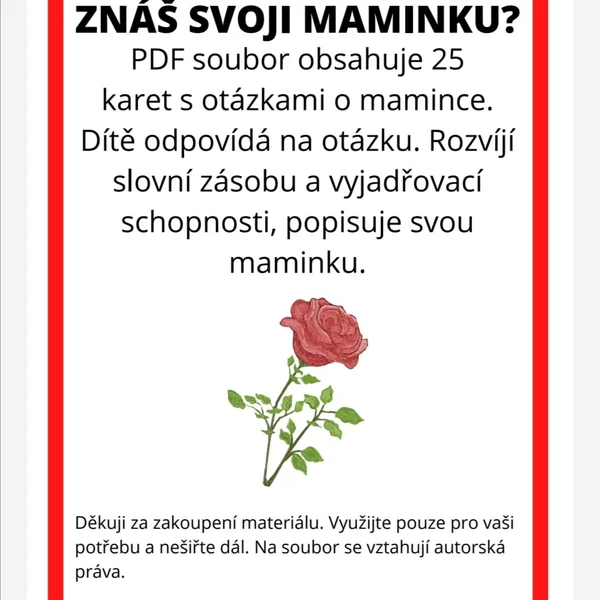 ZNÁŠ SVOJI MAMINKU?

PDF soubor obsahuje 25 karet s otázkami o mamince. Dítě odpovídá na otázku. Rozvíjí slovní zásobu a vyjadřovací schopnosti, popisuje svou maminku.

Děkuji za zakoupení materiálu. Využijte pouze pro vaši potřebu a nešiřte dál. Na soubor se vztahují autorská práva.